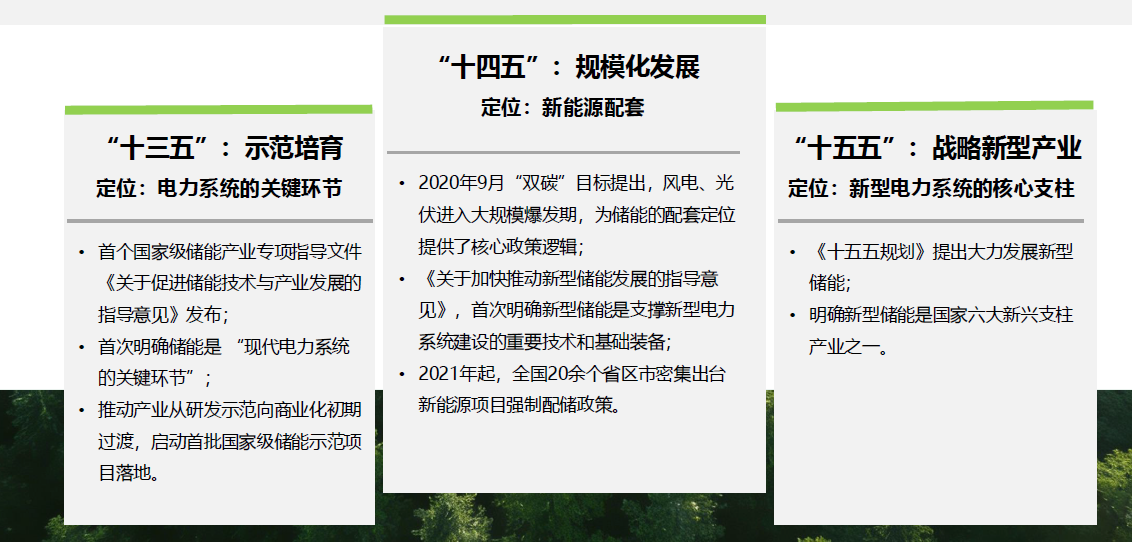 “十三五”：示范培育
定位：电力系统的关键环节

• 首个国家级储能产业专项指导文件《关于促进储能技术与产业发展的指导意见》发布；
• 首次明确储能是“现代电力系统的关键环节”；
• 推动产业从研发示范向商业化初期过渡，启动首批国家级储能示范项目落地。

“十四五”：规模化发展
定位：新能源配套

• 2020年9月“双碳”目标提出，风电、光伏进入大规模爆发期，为储能的配套定位提供了核心政策逻辑；
• 《关于加快推动新型储能发展的指导意见》，首次明确新型储能是支撑新型电力系统建设的重要技术和基础装备；
• 2021年起，全国20余个省区市密集出台新能源项目强制配储政策。

“十五五”：战略新型产业
定位：新型电力系统的核心支柱

• 《十五五规划》提出大力发展新型储能；
• 明确新型储能是国家六大新兴支柱产业之一。